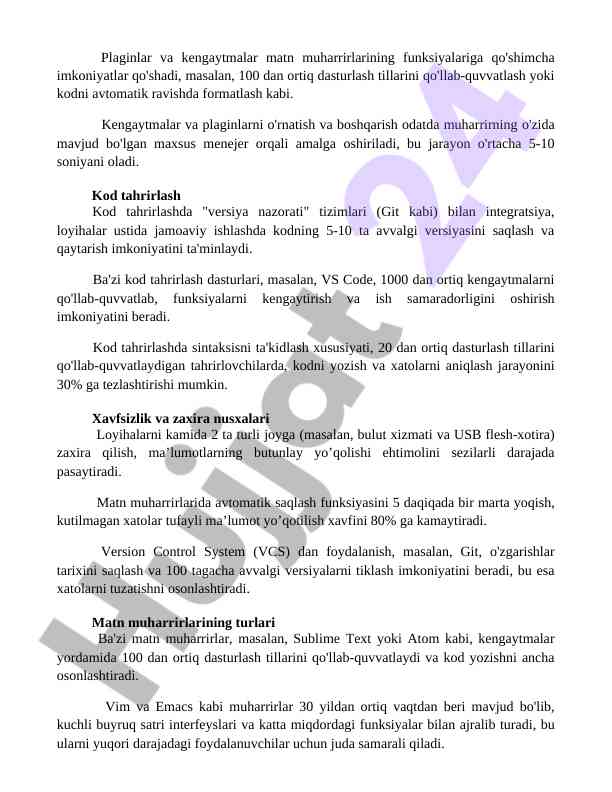 Plaginlar va kengaytmalar matn muharrirlarining funksiyalariga qo'shimcha imkoniyatlar qo'shadi, masalan, 100 dan ortiq dasturlash tillarini qo'llab-quvvatlash yoki kodni avtomatik ravishda formatlash kabi.

Kengaytmalar va plaginlarni o'rnatish va boshqarish odatda muharrirning o'zida mavjud bo'lgan maxsus menejer orqali amalga oshiriladi, bu jarayon o'rtacha 5-10 soniyani oladi.

Kod tahrirlash
Kod tahrirlashda "versiya nazorati" tizimlari (Git kabi) bilan integratsiya, loyihalar ustida jamoaviy ishlashda kodning 5-10 ta avvalgi versiyasini saqlash va qaytarish imkoniyatini ta'minlaydi.

Ba'zi kod tahrirlash dasturlari, masalan, VS Code, 1000 dan ortiq kengaytmalarni qo'llab-quvvatlab, funksiyalarni kengaytirish va ish samaradorligini oshirish imkoniyatini beradi.

Kod tahrirlashda sintaksisni ta'kidlash xususiyati, 20 dan ortiq dasturlash tillarini qo'llab-quvvatlaydigan tahrirlovchilarda, kodni yozish va xatolarni aniqlash jarayonini 30% ga tezlashtirishi mumkin.

Xavfsizlik va zaxira nusxalari
Loyihalarni kamida 2 ta turli joyga (masalan, bulut xizmati va USB flesh-xotira) zaxira qilish, ma’lumotlarning butunlay yo’qolishi ehtimolini sezilarli darajada pasaytiradi.

Matn muharrirlarida avtomatik saqlash funksiyasini 5 daqiqada bir marta yoqish, kutilmagan xatolar tufayli ma’lumot yo’qotilish xavfini 80% ga kamaytiradi.

Version Control System (VCS) dan foydalanish, masalan, Git, o'zgarishlar tarixini saqlash va 100 tagacha avvalgi versiyalarni tiklash imkoniyatini beradi, bu esa xatolarni tuzatishni osonlashtiradi.

Matn muharrirlarining turlari
Ba'zi matn muharrirlar, masalan, Sublime Text yoki Atom kabi, kengaytmalar yordamida 100 dan ortiq dasturlash tillarini qo'llab-quvvatlaydi va kod yozishni ancha osonlashtiradi.

Vim va Emacs kabi muharrirlar 30 yildan ortiq vaqtdan beri mavjud bo'lib, kuchli buyruq satri interfeyslari va katta miqdordagi funksiyalar bilan ajralib turadi, bu ularni yuqori darajadagi foydalanuvchilar uchun juda samarali qiladi.

Hujjat24